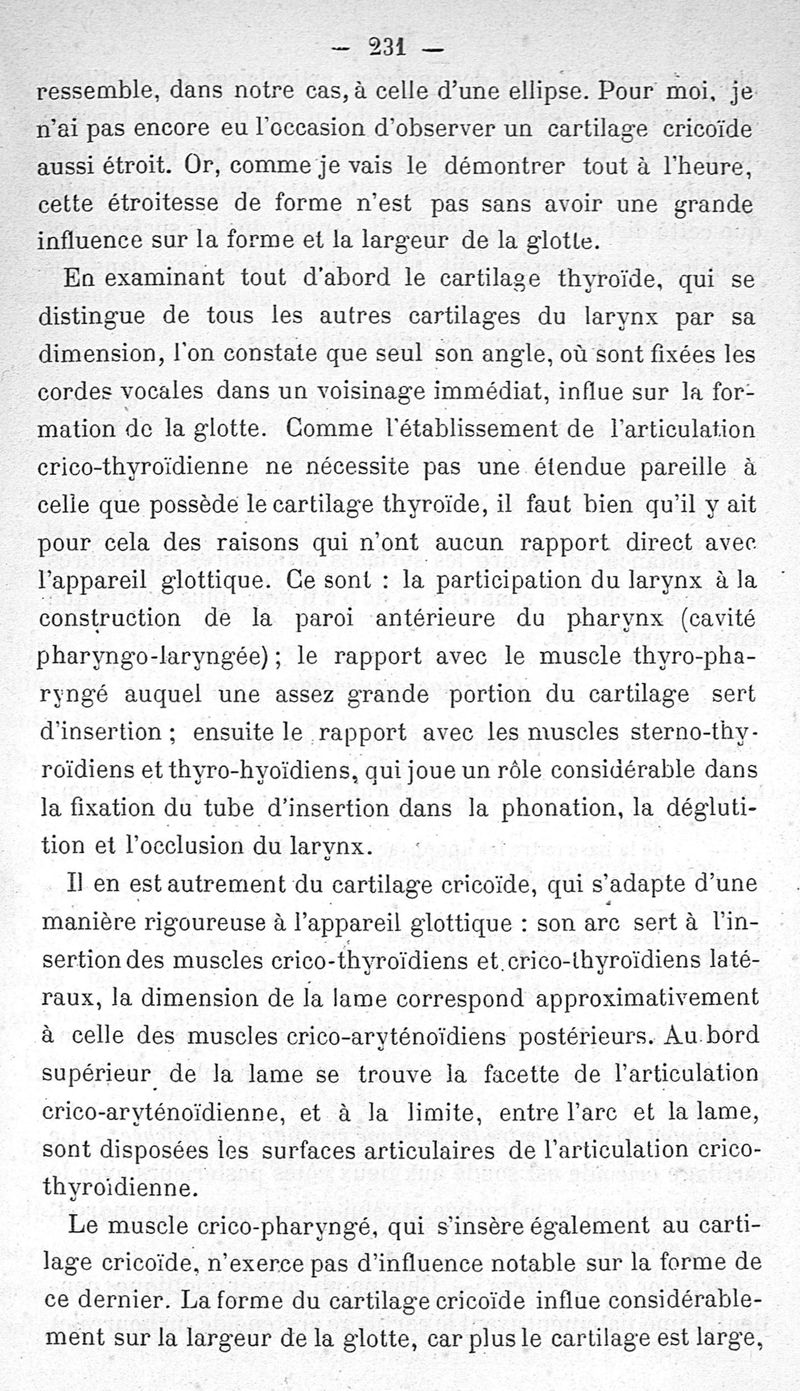 — 231 —

ressemble, dans notre cas, à celle d'une ellipse. Pour moi, je n'ai pas encore eu l'occasion d'observer un cartilage cricoïde aussi étroit. Or, comme je vais le démontrer tout à l'heure, cette étroitesse de forme n'est pas sans avoir une grande influence sur la forme et la largeur de la glotte.

En examinant tout d'abord le cartilage thyroïde, qui se distingue de tous les autres cartilages du larynx par sa dimension, l'on constate que seul son angle, où sont fixées les cordes vocales dans un voisinage immédiat, influe sur la formation de la glotte. Comme l'établissement de l'articulation crico-thyroïdienne ne nécessite pas une étendue pareille à celle que possède le cartilage thyroïde, il faut bien qu'il y ait pour cela des raisons qui n'ont aucun rapport direct avec l'appareil glottique. Ce sont : la participation du larynx à la construction de la paroi antérieure du pharynx (cavité pharyngo-laryngée) ; le rapport avec le muscle thyro-pharyngé auquel une assez grande portion du cartilage sert d'insertion ; ensuite le rapport avec les muscles sterno-thyroïdiens et thyro-hyoïdiens, qui joue un rôle considérable dans la fixation du tube d'insertion dans la phonation, la déglutition et l'occlusion du larynx.

Il en est autrement du cartilage cricoïde, qui s'adapte d'une manière rigoureuse à l'appareil glottique : son arc sert à l'insertion des muscles crico-thyroïdiens et crico-thyroïdiens latéraux, la dimension de la lame correspond approximativement à celle des muscles crico-aryténoïdiens postérieurs. Au bord supérieur de la lame se trouve la facette de l'articulation crico-aryténoïdienne, et à la limite, entre l'arc et la lame, sont disposées les surfaces articulaires de l'articulation crico-thyroïdienne.

Le muscle crico-pharyngé, qui s'insère également au cartilage cricoïde, n'exerce pas d'influence notable sur la forme de ce dernier. La forme du cartilage cricoïde influe considérablement sur la largeur de la glotte, car plus le cartilage est large,